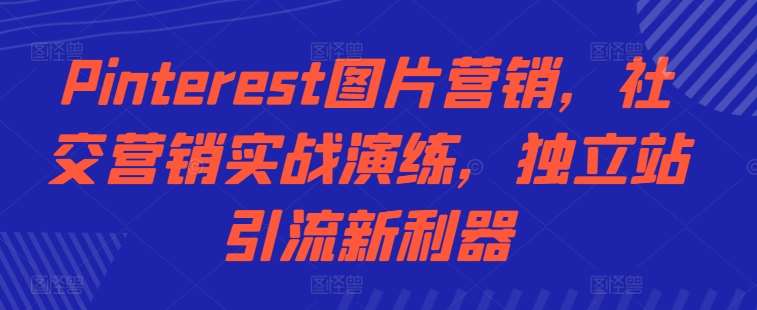 Pinterest图片营销，社交营销实战演练，独立站引流新利器